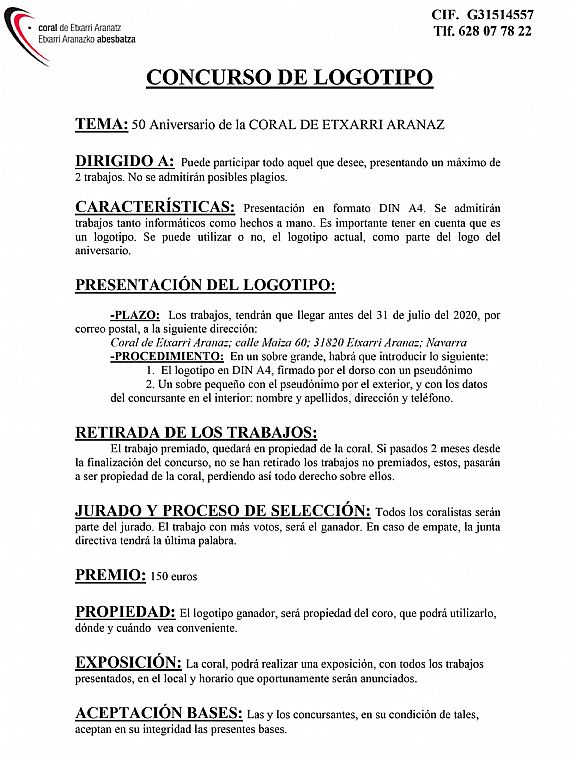 coral de Etxarri Aranatz
Etxarri Aranazko abesbatza

CIF. G31514557
Tlf. 628 07 78 22

CONCURSO DE LOGOTIPO

TEMA: 50 Aniversario de la CORAL DE ETXARRI ARANAZ

DIRIGIDO A: Puede participar todo aquel que desee, presentando un máximo de 2 trabajos. No se admitirán posibles plagios.

CARACTERÍSTICAS: Presentación en formato DIN A4. Se admitirán trabajos tanto informáticos como hechos a mano. Es importante tener en cuenta que es un logotipo. Se puede utilizar o no, el logotipo actual, como parte del logo del aniversario.

PRESENTACIÓN DEL LOGOTIPO:

-PLAZO: Los trabajos, tendrán que llegar antes del 31 de julio del 2020, por correo postal, a la siguiente dirección:
Coral de Etxarri Aranaz; calle Maiza 60; 31820 Etxarri Aranaz; Navarra
-PROCEDIMIENTO: En un sobre grande, habrá que introducir lo siguiente:
1. El logotipo en DIN A4, firmado por el dorso con un pseudónimo
2. Un sobre pequeño con el pseudónimo por el exterior, y con los datos del concursante en el interior: nombre y apellidos, dirección y teléfono.

RETIRADA DE LOS TRABAJOS:
El trabajo premiado, quedará en propiedad de la coral. Si pasados 2 meses desde la finalización del concurso, no se han retirado los trabajos no premiados, estos, pasarán a ser propiedad de la coral, perdiendo así todo derecho sobre ellos.

JURADO Y PROCESO DE SELECCIÓN: Todos los coralistas serán parte del jurado. El trabajo con más votos, será el ganador. En caso de empate, la junta directiva tendrá la última palabra.

PREMIO: 150 euros

PROPIEDAD: El logotipo ganador, será propiedad del coro, que podrá utilizarlo, dónde y cuándo vea conveniente.

EXPOSICIÓN: La coral, podrá realizar una exposición, con todos los trabajos presentados, en el local y horario que oportunamente serán anunciados.

ACEPTACIÓN BASES: Las y los concursantes, en su condición de tales, aceptan en su integridad las presentes bases.